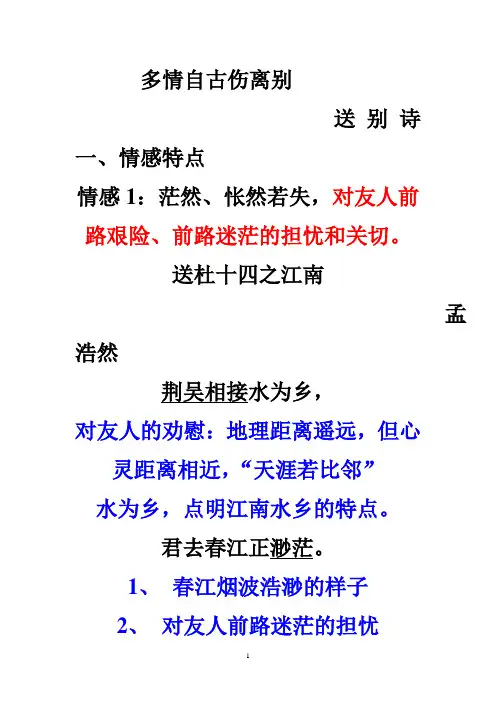 多情自古伤离别

送 别 诗

一、情感特点

情感1：茫然、怅然若失，对友人前路艰险、前路迷茫的担忧和关切。

送杜十四之江南

孟浩然

荆吴相接水为乡，

对友人的劝慰：地理距离遥远，但心灵距离相近，“天涯若比邻”

水为乡，点明江南水乡的特点。

君去春江正渺茫。

1、 春江烟波浩渺的样子

2、 对友人前路迷茫的担忧

1